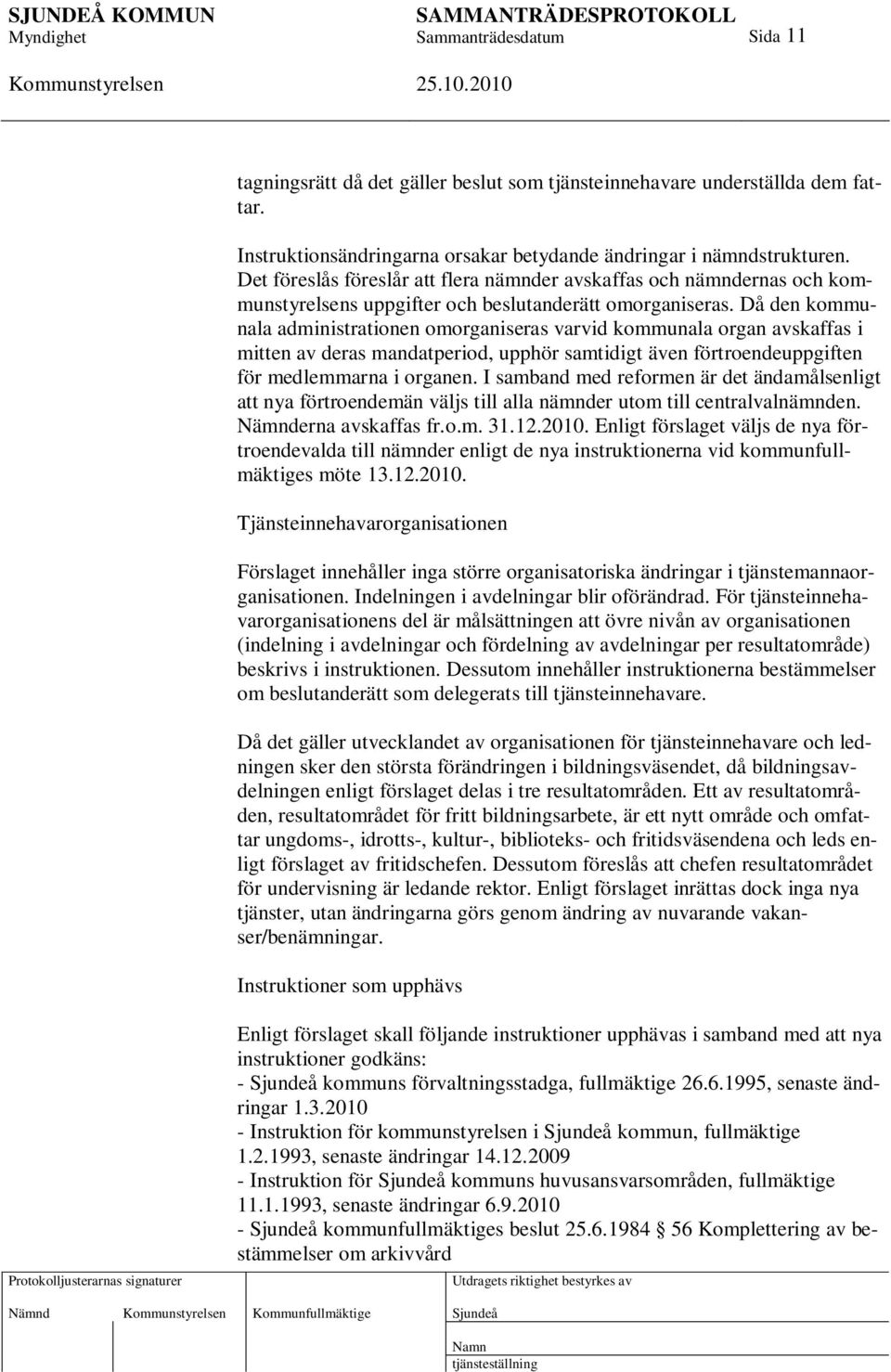 SJUNDEÅ KOMMUN SAMMANTRÄDESPROTOKOLL
Myndighet Sammanträdesdatum Sida 11
Kommunstyrelsen 25.10.2010

tagningsrätt då det gäller beslut som tjänsteinnehavare underställda dem fattar.

Instruktionsändringarna orsakar betydande ändringar i nämndstrukturen. Det föreslås föreslår att flera nämnder avskaffas och nämndernas och kommunstyrelsens uppgifter och beslutanderätt omorganiseras. Då den kommunala administrationen omorganiseras varvid kommunala organ avskaffas i mitten av deras mandatperiod, upphör samtidigt även förtroendeuppgiften för medlemmarna i organen. I samband med reformen är det ändamålsenligt att nya förtroendemän väljs till alla nämnder utom till centralvalnämnden. Nämnderna avskaffas fr.o.m. 31.12.2010. Enligt förslaget väljs de nya förtroendevalda till nämnder enligt de nya instruktionerna vid kommunfullmäktiges möte 13.12.2010.

Tjänsteinnehavarorganisationen

Förslaget innehåller inga större organisatoriska ändringar i tjänstemannaorganisationen. Indelningen i avdelningar blir oförändrad. För tjänsteinnehavarorganisationens del är målsättningen att övre nivån av organisationen (indelning i avdelningar och fördelning av avdelningar per resultatområde) beskrivs i instruktionen. Dessutom innehåller instruktionerna bestämmelser om beslutanderätt som delegerats till tjänsteinnehavare.

Då det gäller utvecklandet av organisationen för tjänsteinnehavare och ledningen sker den största förändringen i bildningsväsendet, då bildningsavdelningen enligt förslaget delas i tre resultatområden. Ett av resultatområden, resultatområdet för fritt bildningsarbete, är ett nytt område och omfattar ungdoms-, idrotts-, kultur-, biblioteks- och fritidsväsendena och leds enligt förslaget av fritidschefen. Dessutom föreslås att chefen resultatområdet för undervisning är ledande rektor. Enligt förslaget inrättas dock inga nya tjänster, utan ändringarna görs genom ändring av nuvarande vakanser/benämningar.

Instruktioner som upphävs

Enligt förslaget skall följande instruktioner upphävas i samband med att nya instruktioner godkäns:
- Sjundeå kommuns förvaltningsstadga, fullmäktige 26.6.1995, senaste ändringar 1.3.2010
- Instruktion för kommunstyrelsen i Sjundeå kommun, fullmäktige 1.2.1993, senaste ändringar 14.12.2009
- Instruktion för Sjundeå kommuns huvusansvarsområden, fullmäktige 11.1.1993, senaste ändringar 6.9.2010
- Sjundeå kommunfullmäktiges beslut 25.6.1984 § 56 Komplettering av bestämmelser om arkivvård

Protokolljusterarnas signaturer
Nämnd Kommunstyrelsen Kommunfullmäktige
Utdragets riktighet bestyrkes av
Sjundeå
Namn
tjänsteställning